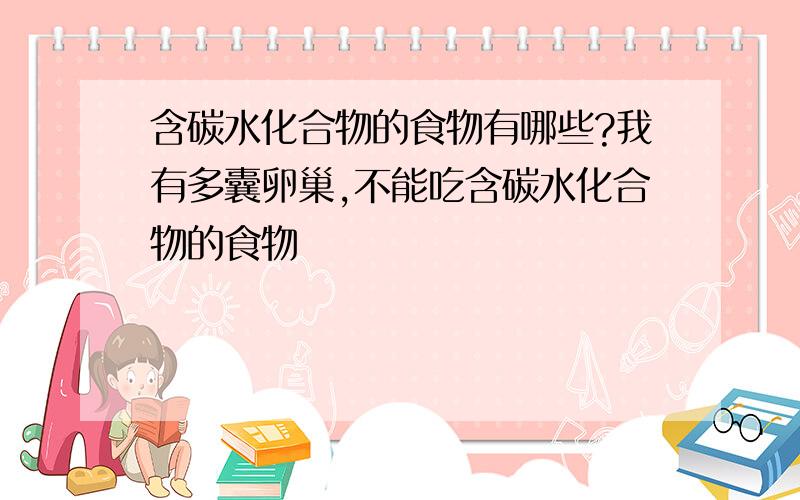 含碳水化合物的食物有哪些?我有多囊卵巢,不能吃含碳水化合物的食物